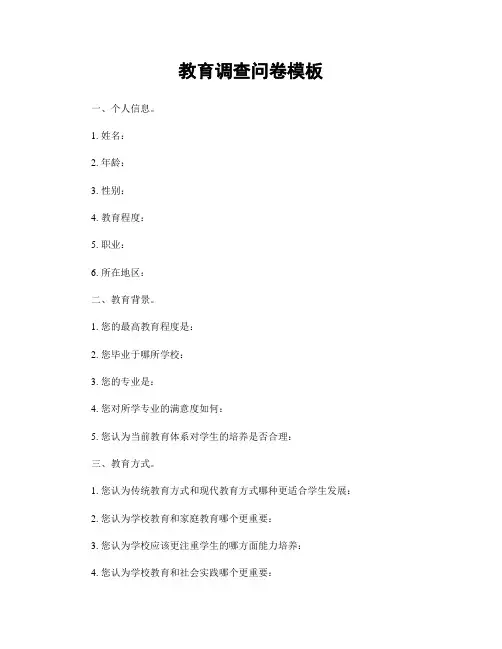 教育调查问卷模板

一、个人信息。

1. 姓名：

2. 年龄：

3. 性别：

4. 教育程度：

5. 职业：

6. 所在地区：

二、教育背景。

1. 您的最高教育程度是：

2. 您毕业于哪所学校：

3. 您的专业是：

4. 您对所学专业的满意度如何：

5. 您认为当前教育体系对学生的培养是否合理：

三、教育方式。

1. 您认为传统教育方式和现代教育方式哪种更适合学生发展：

2. 您认为学校教育和家庭教育哪个更重要：

3. 您认为学校应该更注重学生的哪方面能力培养：

4. 您认为学校教育和社会实践哪个更重要：